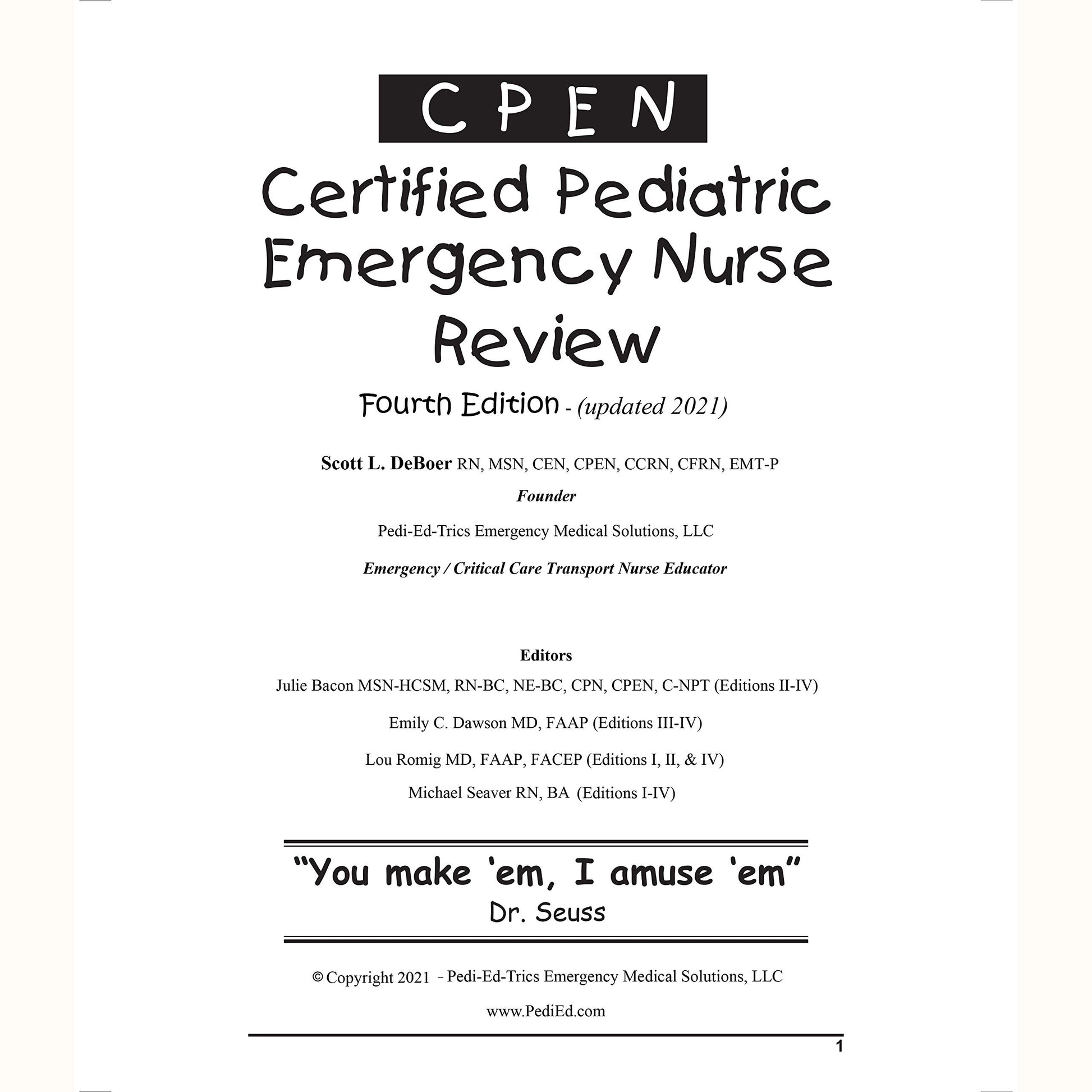 CPEN

Certified Pediatric Emergency Nurse Review

Fourth Edition - (updated 2021)

Scott L. DeBoer RN, MSN, CEN, CPEN, CCRN, CFRN, EMT-P

Founder

Pedi-Ed-Trics Emergency Medical Solutions, LLC

Emergency / Critical Care Transport Nurse Educator

Editors

Julie Bacon MSN-HCSM, RN-BC, NE-BC, CPN, CPEN, C-NPT (Editions II-IV)

Emily C. Dawson MD, FAAP (Editions III-IV)

Lou Romig MD, FAAP, FACEP (Editions I, II, & IV)

Michael Seaver RN, BA (Editions I-IV)

“You make ‘em, I amuse ‘em”
Dr. Seuss

© Copyright 2021 - Pedi-Ed-Trics Emergency Medical Solutions, LLC

www.PediEd.com

1